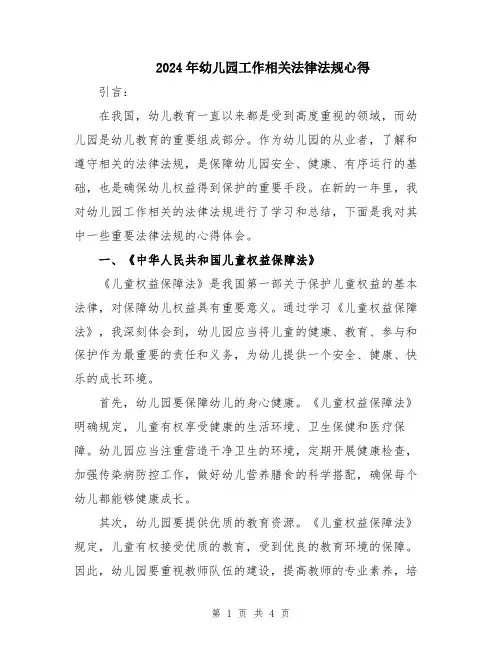 2024年幼儿园工作相关法律法规心得

引言：

在我国，幼儿教育一直以来都是受到高度重视的领域，而幼儿园是幼儿教育的重要组成部分。作为幼儿园的从业者，了解和遵守相关的法律法规，是保障幼儿园安全、健康、有序运行的基础，也是确保幼儿权益得到保护的重要手段。在新的一年里，我对幼儿园工作相关的法律法规进行了学习和总结，下面是我对其中一些重要法律法规的心得体会。

一、《中华人民共和国儿童权益保障法》

《儿童权益保障法》是我国第一部关于保护儿童权益的基本法律，对保障幼儿权益具有重要意义。通过学习《儿童权益保障法》，我深刻体会到，幼儿园应当将儿童的健康、教育、参与和保护作为最重要的责任和义务，为幼儿提供一个安全、健康、快乐的成长环境。

首先，幼儿园要保障幼儿的身心健康。《儿童权益保障法》明确规定，儿童有权享受健康的生活环境、卫生保健和医疗保障。幼儿园应当注重营造干净卫生的环境，定期开展健康检查，加强传染病防控工作，做好幼儿营养膳食的科学搭配，确保每个幼儿都能够健康成长。

其次，幼儿园要提供优质的教育资源。《儿童权益保障法》规定，儿童有权接受优质的教育，受到优良的教育环境的保障。因此，幼儿园要重视教师队伍的建设，提高教师的专业素养，培

第 1 页 共 4 页